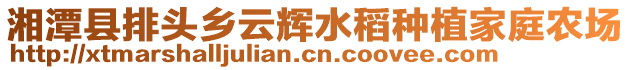 湘潭县排头乡云辉水稻种植家庭农场
http://xtmarshalljulian.cn.coovee.com